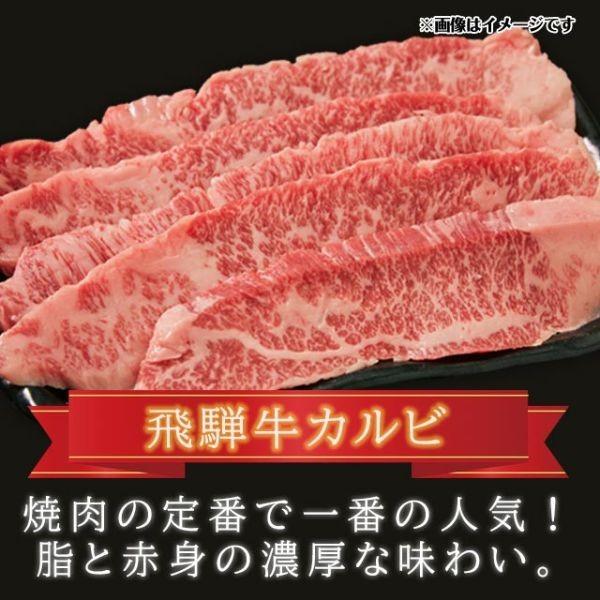 ※画像はイメージです

飛騨牛カルビ

焼肉の定番で一番の人気！
脂と赤身の濃厚な味わい。